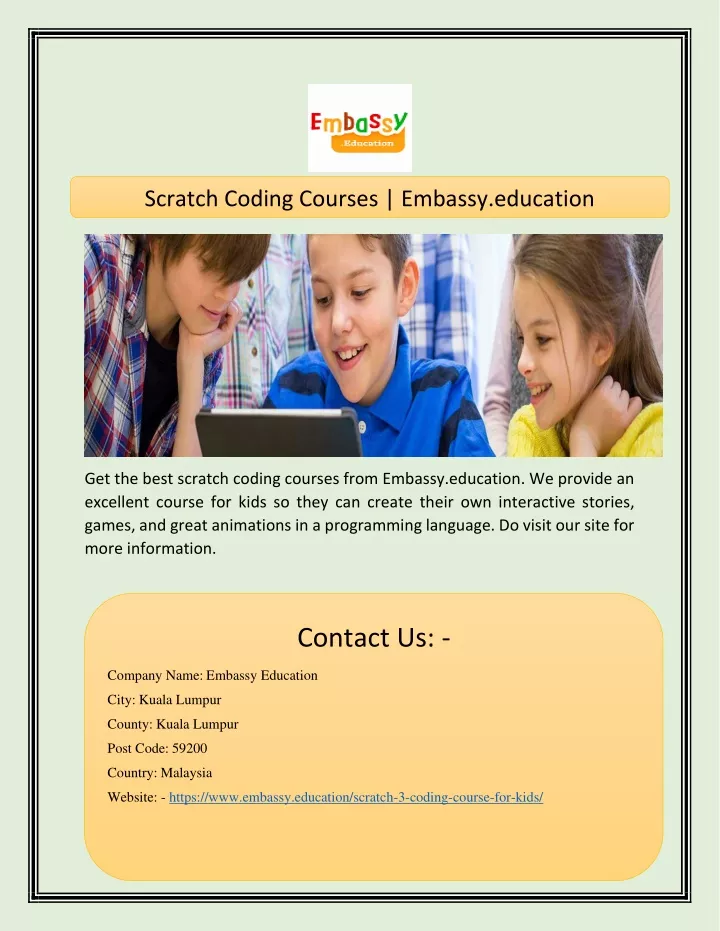 Embassy
Education

Scratch Coding Courses | Embassy.education

Get the best scratch coding courses from Embassy.education. We provide an excellent course for kids so they can create their own interactive stories, games, and great animations in a programming language. Do visit our site for more information.

Contact Us: -

Company Name: Embassy Education

City: Kuala Lumpur

County: Kuala Lumpur

Post Code: 59200

Country: Malaysia

Website: - https://www.embassy.education/scratch-3-coding-course-for-kids/